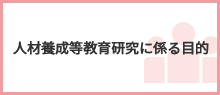 人材養成等教育研究に係る目的